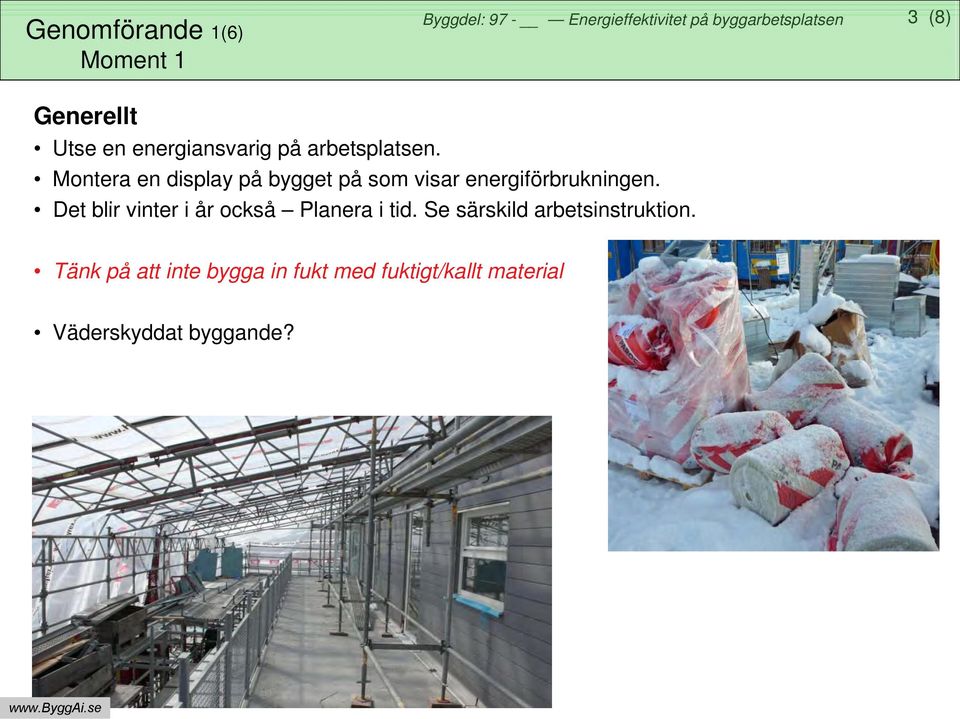 Genomförande 1(6)
Moment 1

Byggdel: 97 - __ — Energieffektivitet på byggarbetsplatsen

3 (8)

Generellt
• Utse en energiansvarig på arbetsplatsen.
• Montera en display på bygget på som visar energiförbrukningen.
• Det blir vinter i år också – Planera i tid. Se särskild arbetsinstruktion.

• Tänk på att inte bygga in fukt med fuktigt/kallt material

• Väderskyddat byggande?

www.ByggAi.se